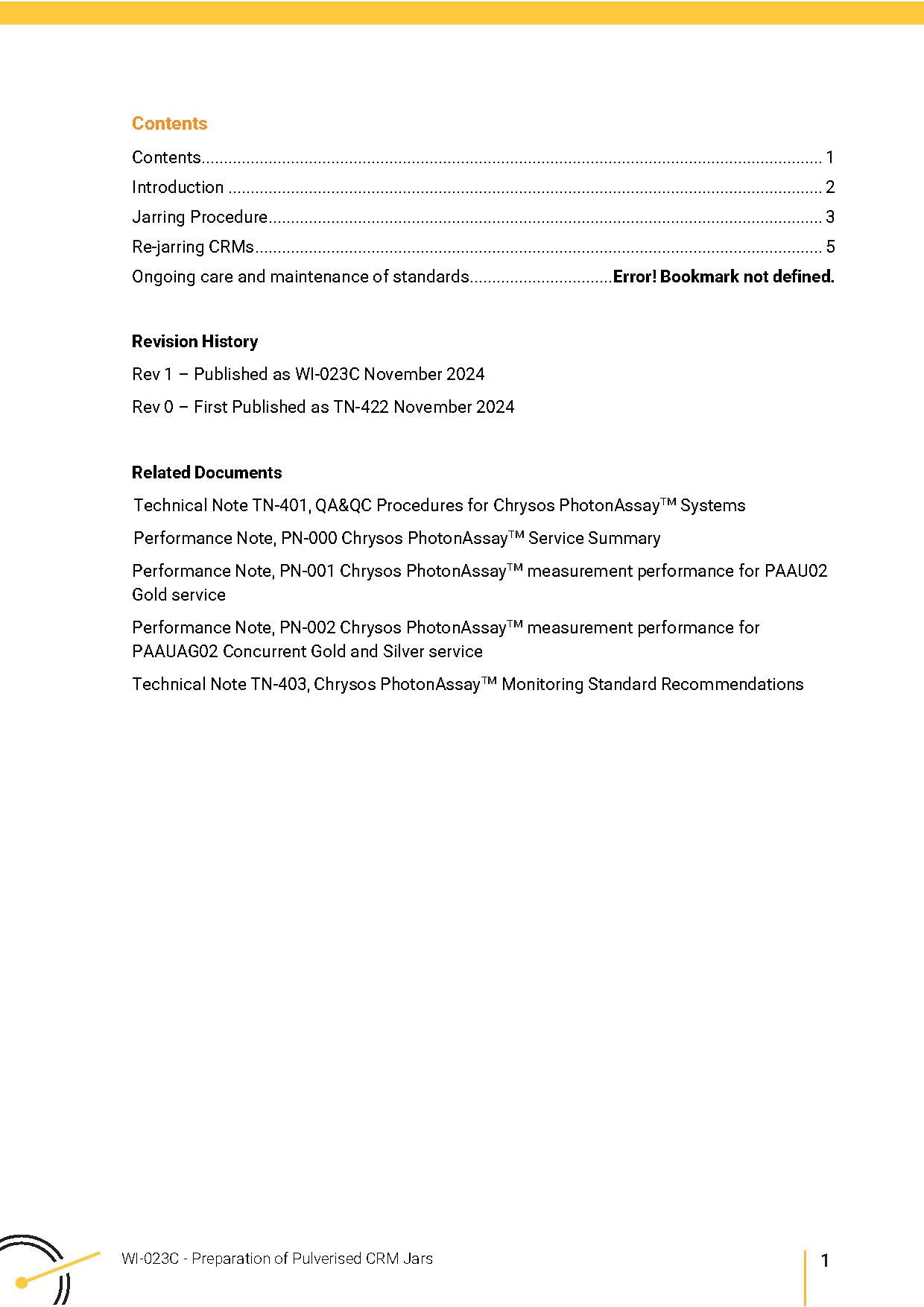 Contents

Contents 1
Introduction 2
Jarring Procedure 3
Re-jarring CRMs 5
Ongoing care and maintenance of standards Error! Bookmark not defined.

Revision History

Rev 1 – Published as WI-023C November 2024

Rev 0 – First Published as TN-422 November 2024

Related Documents

Technical Note TN-401, QA&QC Procedures for Chrysos PhotonAssay™ Systems

Performance Note, PN-000 Chrysos PhotonAssay™ Service Summary

Performance Note, PN-001 Chrysos PhotonAssay™ measurement performance for PAAU02 Gold service

Performance Note, PN-002 Chrysos PhotonAssay™ measurement performance for PAAUAG02 Concurrent Gold and Silver service

Technical Note TN-403, Chrysos PhotonAssay™ Monitoring Standard Recommendations

WI-023C - Preparation of Pulverised CRM Jars

1